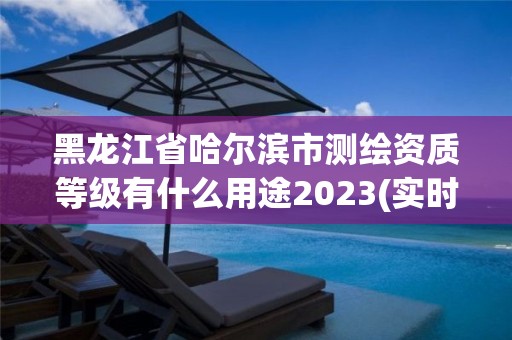 黑龙江省哈尔滨市测绘资质等级有什么用途2023(实时